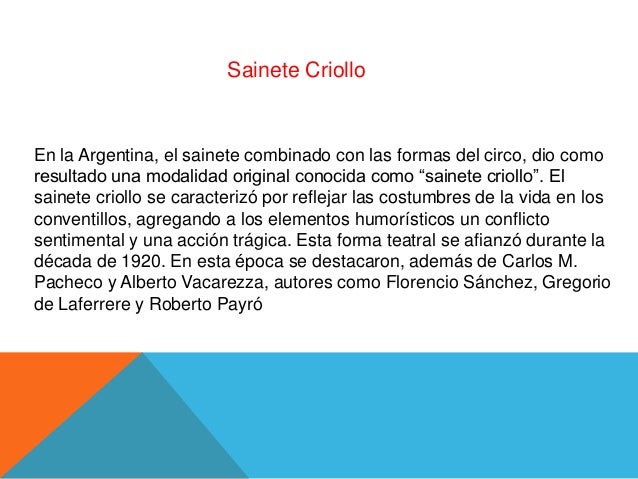 Sainete Criollo

En la Argentina, el sainete combinado con las formas del circo, dio como resultado una modalidad original conocida como “sainete criollo”. El sainete criollo se caracterizó por reflejar las costumbres de la vida en los conventillos, agregando a los elementos humorísticos un conflicto sentimental y una acción trágica. Esta forma teatral se afianzó durante la década de 1920. En esta época se destacaron, además de Carlos M. Pacheco y Alberto Vacarezza, autores como Florencio Sánchez, Gregorio de Laferrere y Roberto Payró